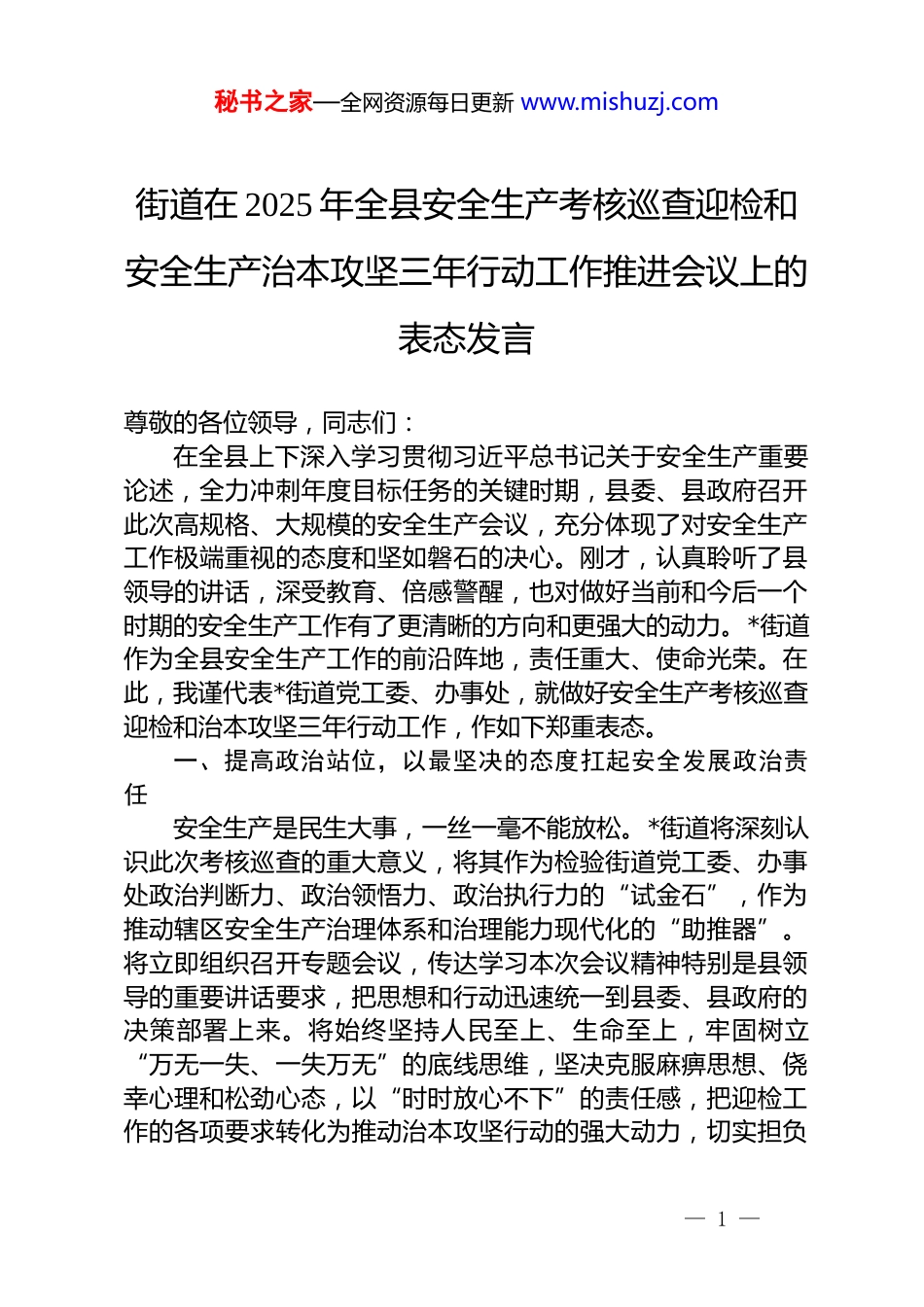 秘书之家—全网资源每日更新 www.mishuzj.com

街道在 2025 年全县安全生产考核巡查迎检和安全生产治本攻坚三年行动工作推进会议上的表态发言

尊敬的各位领导，同志们：

在全县上下深入学习贯彻习近平总书记关于安全生产重要论述，全力冲刺年度目标任务的关键时期，县委、县政府召开此次高规格、大规模的安全生产会议，充分体现了对安全生产工作极端重视的态度和坚如磐石的决心。刚才，认真聆听了县领导的讲话，深受教育、倍感警醒，也对做好当前和今后一个时期的安全生产工作有了更清晰的方向和更强大的动力。*街道作为全县安全生产工作的前沿阵地，责任重大、使命光荣。在此，我谨代表*街道党工委、办事处，就做好安全生产考核巡查迎检和治本攻坚三年行动工作，作如下郑重表态。

一、提高政治站位，以最坚决的态度扛起安全发展政治责任

安全生产是民生大事，一丝一毫不能放松。*街道将深刻认识此次考核巡查的重大意义，将其作为检验街道党工委、办事处政治判断力、政治领悟力、政治执行力的“试金石”，作为推动辖区安全生产治理体系和治理能力现代化的“助推器”。将立即组织召开专题会议，传达学习本次会议精神特别是县领导的重要讲话要求，把思想和行动迅速统一到县委、县政府的决策部署上来。将始终坚持人民至上、生命至上，牢固树立“万无一失、一失万无”的底线思维，坚决克服麻痹思想、侥幸心理和松劲心态，以“时时放心不下”的责任感，把迎检工作的各项要求转化为推动治本攻坚行动的强大动力，切实担负

— 1 —